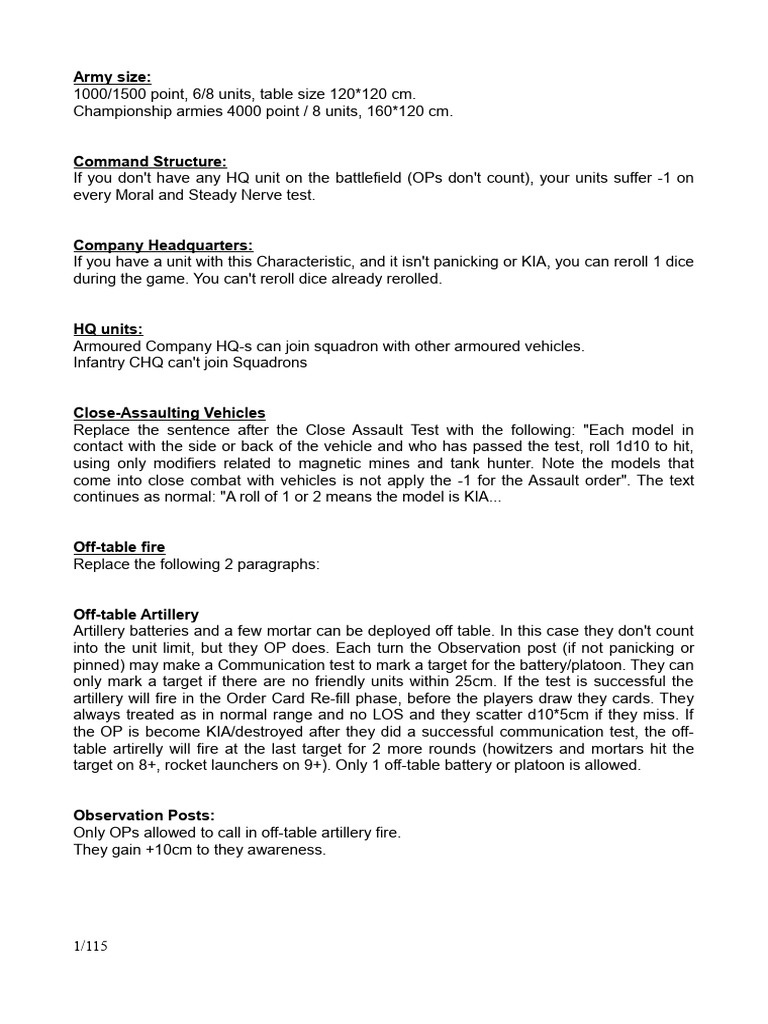 Army size:
1000/1500 point, 6/8 units, table size 120*120 cm.
Championship armies 4000 point / 8 units, 160*120 cm.

Command Structure:
If you don't have any HQ unit on the battlefield (OPs don't count), your units suffer -1 on every Moral and Steady Nerve test.

Company Headquarters:
If you have a unit with this Characteristic, and it isn't panicking or KIA, you can reroll 1 dice during the game. You can't reroll dice already rerolled.

HQ units:
Armoured Company HQ-s can join squadron with other armoured vehicles.
Infantry CHQ can't join Squadrons

Close-Assaulting Vehicles
Replace the sentence after the Close Assault Test with the following: "Each model in contact with the side or back of the vehicle and who has passed the test, roll 1d10 to hit, using only modifiers related to magnetic mines and tank hunter. Note the models that come into close combat with vehicles is not apply the -1 for the Assault order". The text continues as normal: "A roll of 1 or 2 means the model is KIA...

Off-table fire
Replace the following 2 paragraphs:

Off-table Artillery
Artillery batteries and a few mortar can be deployed off table. In this case they don't count into the unit limit, but they OP does. Each turn the Observation post (if not panicking or pinned) may make a Communication test to mark a target for the battery/platoon. They can only mark a target if there are no friendly units within 25cm. If the test is successful the artillery will fire in the Order Card Re-fill phase, before the players draw they cards. They always treated as in normal range and no LOS and they scatter d10*5cm if they miss. If the OP is become KIA/destroyed after they did a successful communication test, the off-table artirelly will fire at the last target for 2 more rounds (howitzers and mortars hit the target on 8+, rocket launchers on 9+). Only 1 off-table battery or platoon is allowed.

Observation Posts:
Only OPs allowed to call in off-table artillery fire.
They gain +10cm to they awareness.

1/115